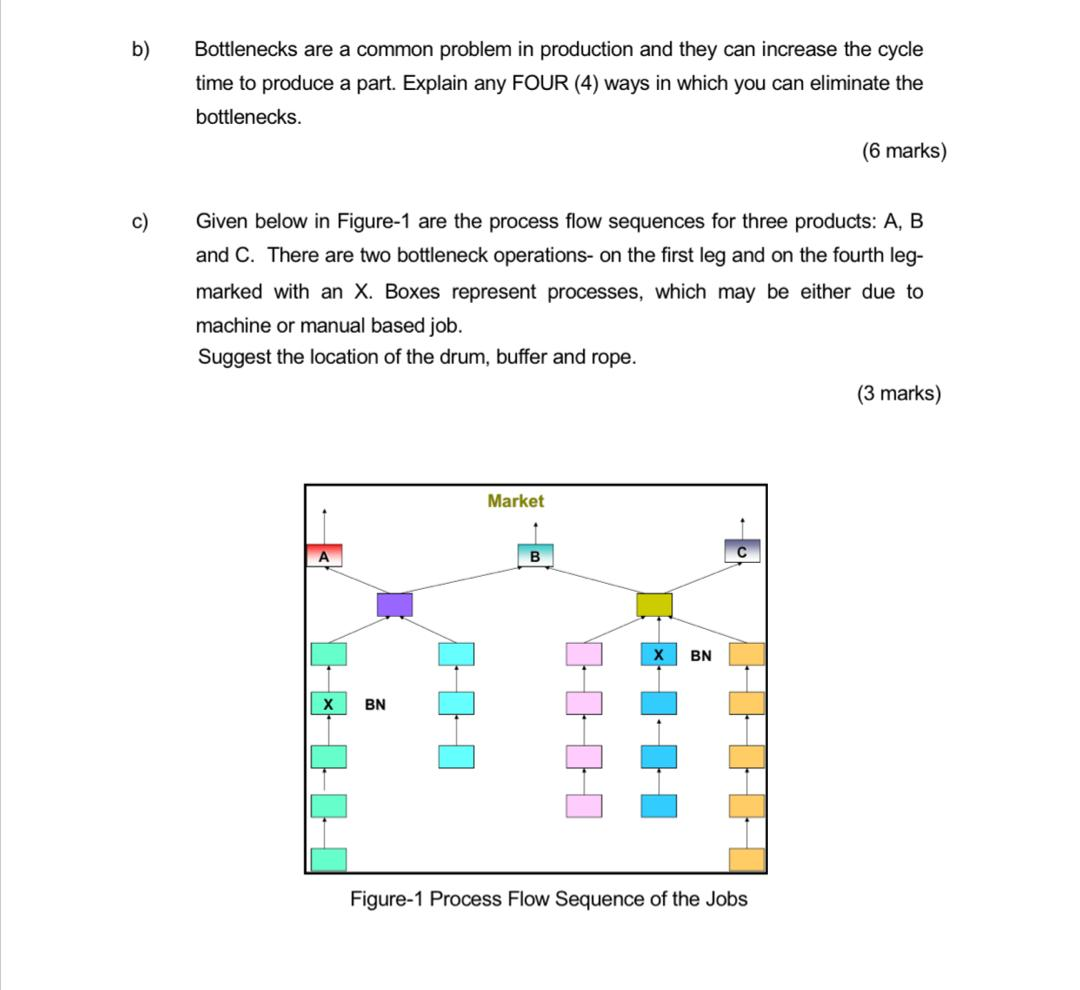 b) Bottlenecks are a common problem in production and they can increase the cycle time to produce a part. Explain any FOUR (4) ways in which you can eliminate the bottlenecks.

(6 marks)

c) Given below in Figure-1 are the process flow sequences for three products: A, B and C. There are two bottleneck operations- on the first leg and on the fourth leg- marked with an X. Boxes represent processes, which may be either due to machine or manual based job.
Suggest the location of the drum, buffer and rope.

(3 marks)

Market

A

B

C

X BN

X BN

Figure-1 Process Flow Sequence of the Jobs